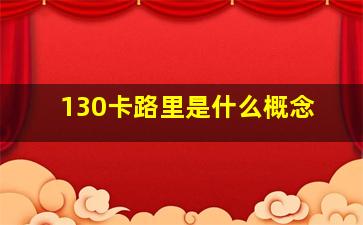 130卡路里是什么概念